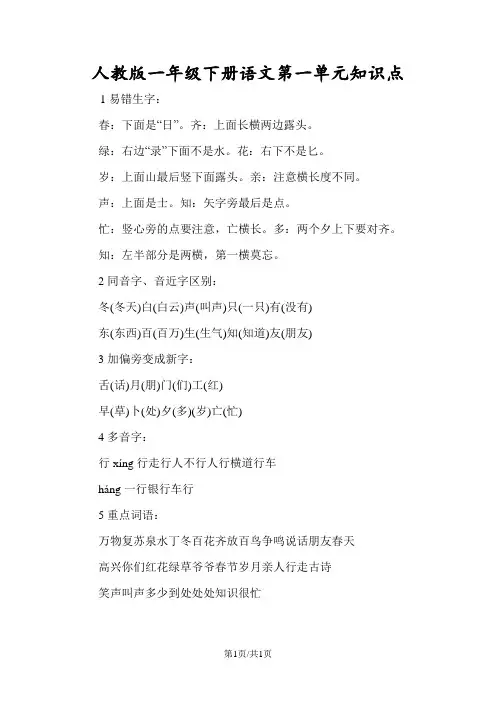 人教版一年级下册语文第一单元知识点

1 易错生字：

春：下面是“日”。齐：上面长横两边露头。

绿：右边“录”下面不是水。花：右下不是匕。

岁：上面山最后竖下面露头。亲：注意横长度不同。

声：上面是士。知：矢字旁最后是点。

忙：竖心旁的点要注意，亡横长。多：两个夕上下要对齐。

知：左半部分是两横，第一横莫忘。

2 同音字、音近字区别：

冬(冬天)白(白云)声(叫声)只(一只)有(没有)

东(东西)百(百万)生(生气)知(知道)友(朋友)

3 加偏旁变成新字：

舌(话)月(朋)门(们)工(红)

早(草)卜(处)夕(多)(岁)亡(忙)

4 多音字：

行 xíng 行走行人不行人行横道行车

háng 一行银行车行

5 重点词语：

万物复苏泉水丁冬百花齐放百鸟争鸣说话朋友春天

高兴你们红花绿草爷爷春节岁月亲人行走古诗

笑声叫声多少到处处处知识很忙

第1页/共1页